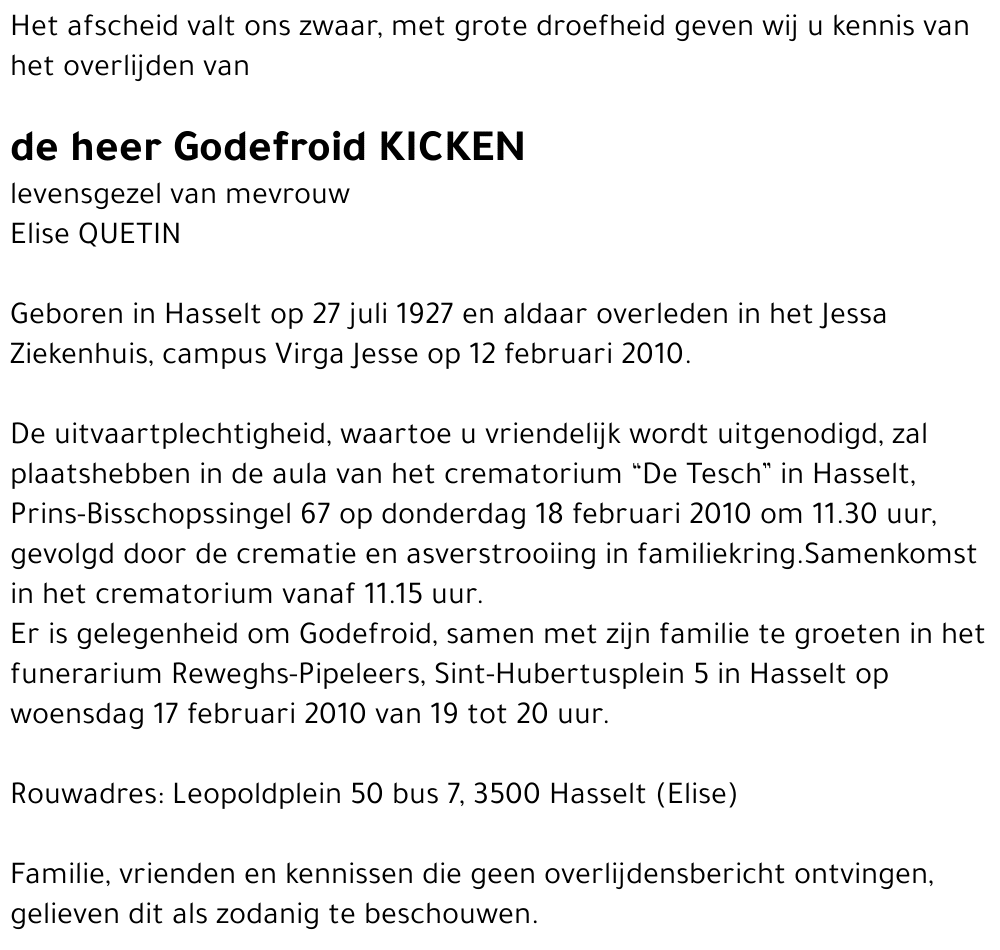 Het afscheid valt ons zwaar, met grote droefheid geven wij u kennis van het overlijden van

de heer Godefroid KICKEN
levensgezel van mevrouw
Elise QUETIN

Geboren in Hasselt op 27 juli 1927 en aldaar overleden in het Jessa Ziekenhuis, campus Virga Jesse op 12 februari 2010.

De uitvaartplechtigheid, waartoe u vriendelijk wordt uitgenodigd, zal plaatshebben in de aula van het crematorium "De Tesch" in Hasselt, Prins-Bisschopssingel 67 op donderdag 18 februari 2010 om 11.30 uur, gevolgd door de crematie en asverstrooiing in familiekring.Samenkomst in het crematorium vanaf 11.15 uur.
Er is gelegenheid om Godefroid, samen met zijn familie te groeten in het funerarium Reweghs-Pipeleers, Sint-Hubertusplein 5 in Hasselt op woensdag 17 februari 2010 van 19 tot 20 uur.

Rouwadres: Leopoldplein 50 bus 7, 3500 Hasselt (Elise)

Familie, vrienden en kennissen die geen overlijdensbericht ontvingen, gelieven dit als zodanig te beschouwen.